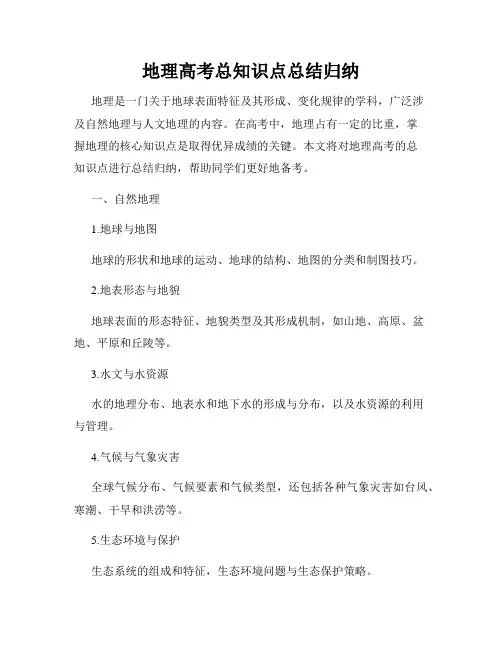 地理高考总知识点总结归纳

地理是一门关于地球表面特征及其形成、变化规律的学科，广泛涉及自然地理与人文地理的内容。在高考中，地理占有一定的比重，掌握地理的核心知识点是取得优异成绩的关键。本文将对地理高考的总知识点进行总结归纳，帮助同学们更好地备考。

一、自然地理

1.地球与地图

地球的形状和地球的运动、地球的结构、地图的分类和制图技巧。

2.地表形态与地貌

地球表面的形态特征、地貌类型及其形成机制，如山地、高原、盆地、平原和丘陵等。

3.水文与水资源

水的地理分布、地表水和地下水的形成与分布，以及水资源的利用与管理。

4.气候与气象灾害

全球气候分布、气候要素和气候类型，还包括各种气象灾害如台风、寒潮、干旱和洪涝等。

5.生态环境与保护

生态系统的组成和特征，生态环境问题与生态保护策略。